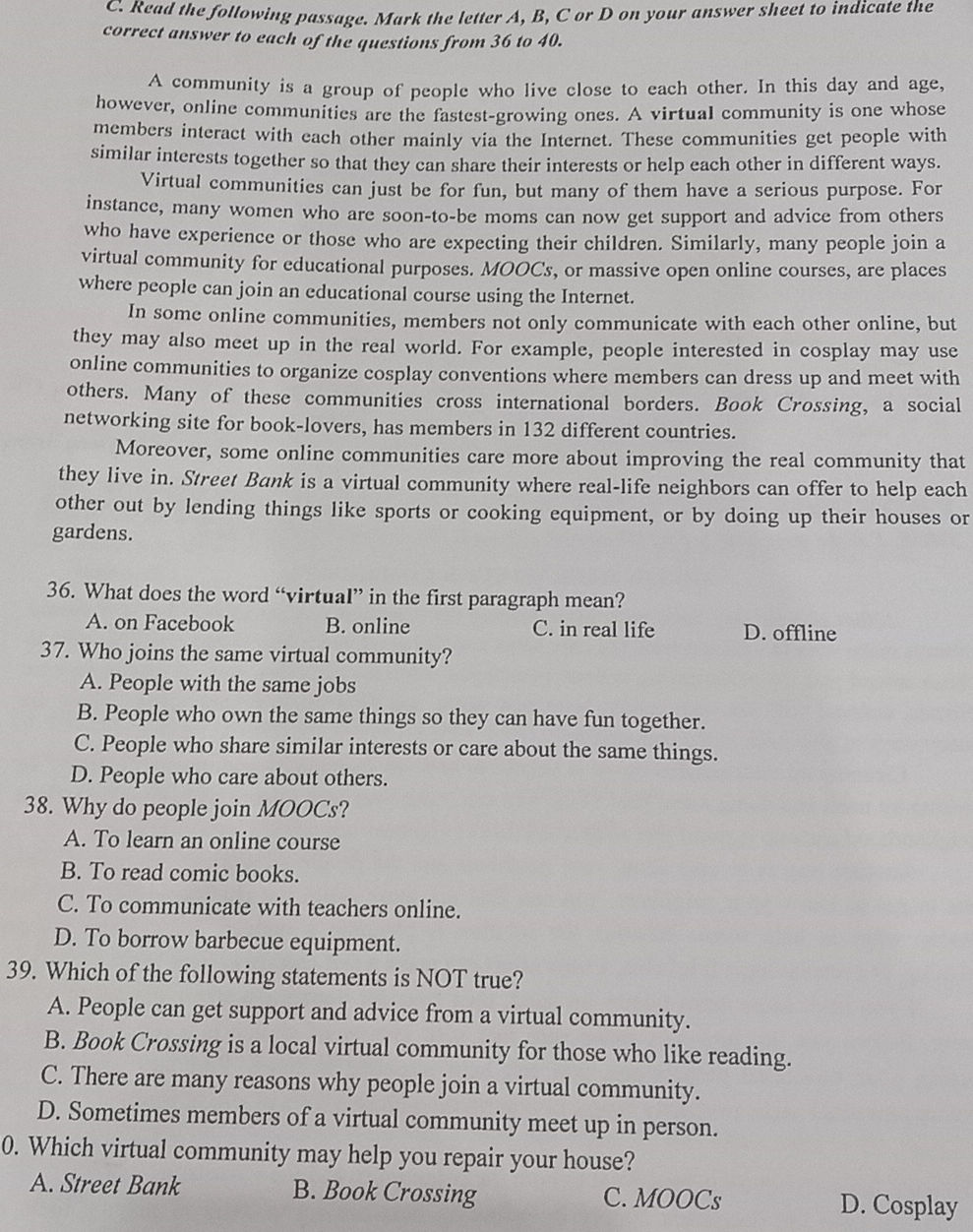 C. Read the following passage. Mark the letter A, B, C or D on your answer sheet to indicate the correct answer to each of the questions from 36 to 40.

A community is a group of people who live close to each other. In this day and age, however, online communities are the fastest-growing ones. A virtual community is one whose members interact with each other mainly via the Internet. These communities get people with similar interests together so that they can share their interests or help each other in different ways.

Virtual communities can just be for fun, but many of them have a serious purpose. For instance, many women who are soon-to-be moms can now get support and advice from others who have experience or those who are expecting their children. Similarly, many people join a virtual community for educational purposes. MOOCs, or massive open online courses, are places where people can join an educational course using the Internet.

In some online communities, members not only communicate with each other online, but they may also meet up in the real world. For example, people interested in cosplay may use online communities to organize cosplay conventions where members can dress up and meet with others. Many of these communities cross international borders. Book Crossing, a social networking site for book-lovers, has members in 132 different countries.

Moreover, some online communities care more about improving the real community that they live in. Street Bank is a virtual community where real-life neighbors can offer to help each other out by lending things like sports or cooking equipment, or by doing up their houses or gardens.

36. What does the word "virtual" in the first paragraph mean?
A. on Facebook B. online C. in real life D. offline
37. Who joins the same virtual community?
A. People with the same jobs
B. People who own the same things so they can have fun together.
C. People who share similar interests or care about the same things.
D. People who care about others.
38. Why do people join MOOCs?
A. To learn an online course
B. To read comic books.
C. To communicate with teachers online.
D. To borrow barbecue equipment.
39. Which of the following statements is NOT true?
A. People can get support and advice from a virtual community.
B. Book Crossing is a local virtual community for those who like reading.
C. There are many reasons why people join a virtual community.
D. Sometimes members of a virtual community meet up in person.
0. Which virtual community may help you repair your house?
A. Street Bank B. Book Crossing C. MOOCs D. Cosplay